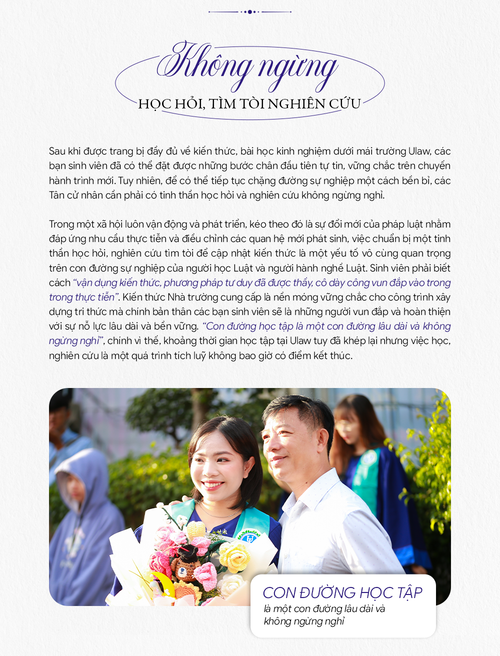 Không ngừng
HỌC HỎI, TÌM TÒI NGHIÊN CỨU

Sau khi được trang bị đầy đủ về kiến thức, bài học kinh nghiệm dưới mái trường Ulaw, các bạn sinh viên đã có thể đặt được những bước chân đầu tiên tự tin, vững chắc trên chuyến hành trình mới. Tuy nhiên, để có thể tiếp tục chặng đường sự nghiệp một cách bền bỉ, các Tân cử nhân cần phải có tinh thần học hỏi và nghiên cứu không ngừng nghỉ.

Trong một xã hội luôn vận động và phát triển, kéo theo đó là sự đổi mới của pháp luật nhằm đáp ứng nhu cầu thực tiễn và điều chỉnh các quan hệ mới phát sinh, việc chuẩn bị một tinh thần học hỏi, nghiên cứu tìm tòi để cập nhật kiến thức là một yếu tố vô cùng quan trọng trên con đường sự nghiệp của người học Luật và người hành nghề Luật. Sinh viên phải biết cách "vận dụng kiến thức, phương pháp tư duy đã được thầy, cô dày công vun đắp vào trong trong thực tiễn". Kiến thức Nhà trường cung cấp là nền móng vững chắc cho công trình xây dựng tri thức mà chính bản thân các bạn sinh viên sẽ là những người vun đắp và hoàn thiện với sự nỗ lực lâu dài và bền vững. "Con đường học tập là một con đường lâu dài và không ngừng nghỉ", chính vì thế, khoảng thời gian học tập tại Ulaw tuy đã khép lại nhưng việc học, nghiên cứu là một quá trình tích luỹ không bao giờ có điểm kết thúc.

CON ĐƯỜNG HỌC TẬP
là một con đường lâu dài và không ngừng nghỉ